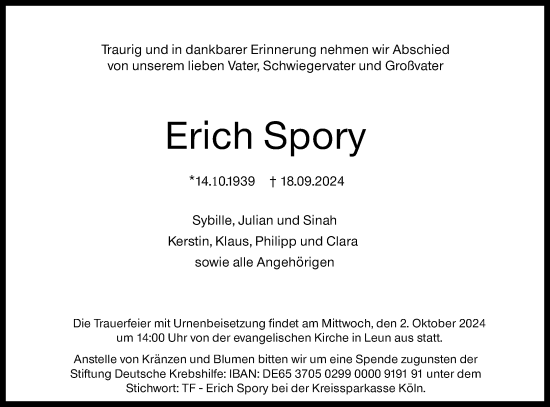 Traurig und in dankbarer Erinnerung nehmen wir Abschied von unserem lieben Vater, Schwiegervater und Großvater

Erich Spory

*14.10.1939 † 18.09.2024

Sybille, Julian und Sinah
Kerstin, Klaus, Philipp und Clara
sowie alle Angehörigen

Die Trauerfeier mit Urnenbeisetzung findet am Mittwoch, den 2. Oktober 2024 um 14:00 Uhr von der evangelischen Kirche in Leun aus statt.

Anstelle von Kränzen und Blumen bitten wir um eine Spende zugunsten der Stiftung Deutsche Krebshilfe: IBAN: DE65 3705 0299 0000 9191 91 unter dem Stichwort: TF - Erich Spory bei der Kreissparkasse Köln.